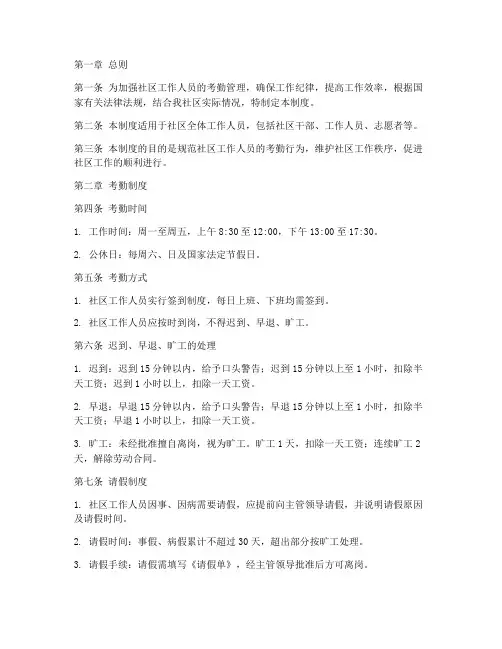 第一章 总则

第一条 为加强社区工作人员的考勤管理，确保工作纪律，提高工作效率，根据国家有关法律法规，结合我社区实际情况，特制定本制度。

第二条 本制度适用于社区全体工作人员，包括社区干部、工作人员、志愿者等。

第三条 本制度的目的是规范社区工作人员的考勤行为，维护社区工作秩序，促进社区工作的顺利进行。

第二章 考勤制度

第四条 考勤时间

1. 工作时间：周一至周五，上午 8:30 至 12:00，下午 13:00 至 17:30。

2. 公休日：每周六、日及国家法定节假日。

第五条 考勤方式

1. 社区工作人员实行签到制度，每日上班、下班均需签到。

2. 社区工作人员应按时到岗，不得迟到、早退、旷工。

第六条 迟到、早退、旷工的处理

1. 迟到：迟到 15 分钟以内，给予口头警告；迟到 15 分钟以上至 1 小时，扣除半天工资；迟到 1 小时以上，扣除一天工资。

2. 早退：早退 15 分钟以内，给予口头警告；早退 15 分钟以上至 1 小时，扣除半天工资；早退 1 小时以上，扣除一天工资。

3. 旷工：未经批准擅自离岗，视为旷工。旷工 1 天，扣除一天工资；连续旷工 2 天，解除劳动合同。

第七条 请假制度

1. 社区工作人员因事、因病需要请假，应提前向主管领导请假，并说明请假原因及请假时间。

2. 请假时间：事假、病假累计不超过 30 天，超出部分按旷工处理。

3. 请假手续：请假需填写《请假单》，经主管领导批准后方可离岗。